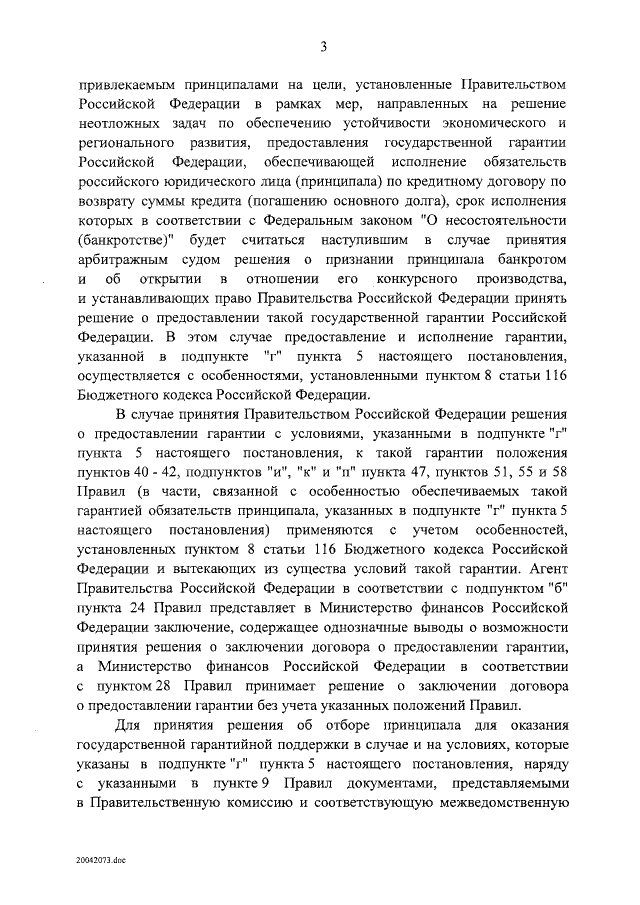 3

привлекаемым принципалами на цели, установленные Правительством Российской Федерации в рамках мер, направленных на решение неотложных задач по обеспечению устойчивости экономического и регионального развития, предоставления государственной гарантии Российской Федерации, обеспечивающей исполнение обязательств российского юридического лица (принципала) по кредитному договору по возврату суммы кредита (погашению основного долга), срок исполнения которых в соответствии с Федеральным законом "О несостоятельности (банкротстве)" будет считаться наступившим в случае принятия арбитражным судом решения о признании принципала банкротом и об открытии в отношении его конкурсного производства, и устанавливающих право Правительства Российской Федерации принять решение о предоставлении такой государственной гарантии Российской Федерации. В этом случае предоставление и исполнение гарантии, указанной в подпункте "г" пункта 5 настоящего постановления, осуществляется с особенностями, установленными пунктом 8 статьи 116 Бюджетного кодекса Российской Федерации.

В случае принятия Правительством Российской Федерации решения о предоставлении гарантии с условиями, указанными в подпункте "г" пункта 5 настоящего постановления, к такой гарантии положения пунктов 40 - 42, подпунктов "и", "к" и "п" пункта 47, пунктов 51, 55 и 58 Правил (в части, связанной с особенностью обеспечиваемых такой гарантией обязательств принципала, указанных в подпункте "г" пункта 5 настоящего постановления) применяются с учетом особенностей, установленных пунктом 8 статьи 116 Бюджетного кодекса Российской Федерации и вытекающих из существа условий такой гарантии. Агент Правительства Российской Федерации в соответствии с подпунктом "б" пункта 24 Правил представляет в Министерство финансов Российской Федерации заключение, содержащее однозначные выводы о возможности принятия решения о заключении договора о предоставлении гарантии, а Министерство финансов Российской Федерации в соответствии с пунктом 28 Правил принимает решение о заключении договора о предоставлении гарантии без учета указанных положений Правил.

Для принятия решения об отборе принципала для оказания государственной гарантийной поддержки в случае и на условиях, которые указаны в подпункте "г" пункта 5 настоящего постановления, наряду с указанными в пункте 9 Правил документами, представляемыми в Правительственную комиссию и соответствующую межведомственную

20042073.doc